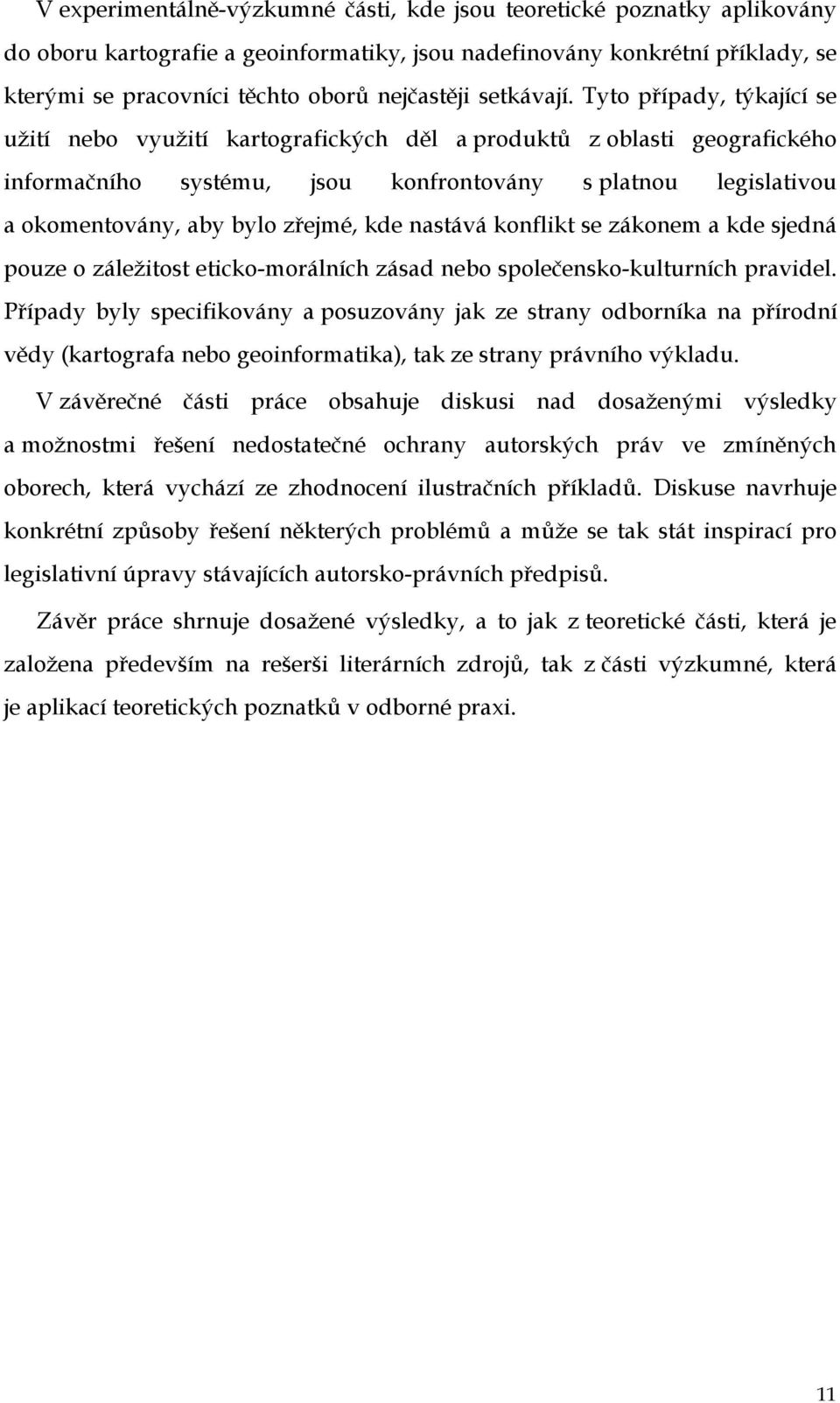 V experimentálně-výzkumné části, kde jsou teoretické poznatky aplikovány do oboru kartografie a geoinformatiky, jsou nadefinovány konkrétní příklady, se kterými se pracovníci těchto oborů nejčastěji setkávají. Tyto případy, týkající se užití nebo využití kartografických děl a produktů z oblasti geografického informačního systému, jsou konfrontovány s platnou legislativou a okomentovány, aby bylo zřejmé, kde nastává konflikt se zákonem a kde sjedná pouze o záležitost eticko-morálních zásad nebo společensko-kulturních pravidel. Případy byly specifikovány a posuzovány jak ze strany odborníka na přírodní vědy (kartografa nebo geoinformatika), tak ze strany právního výkladu.

V závěrečné části práce obsahuje diskusi nad dosaženými výsledky a možnostmi řešení nedostatečné ochrany autorských práv ve zmíněných oborech, která vychází ze zhodnocení ilustračních příkladů. Diskuse navrhuje konkrétní způsoby řešení některých problémů a může se tak stát inspirací pro legislativní úpravy stávajících autorsko-právních předpisů.

Závěr práce shrnuje dosažené výsledky, a to jak z teoretické části, která je založena především na rešerši literárních zdrojů, tak z části výzkumné, která je aplikací teoretických poznatků v odborné praxi.

11